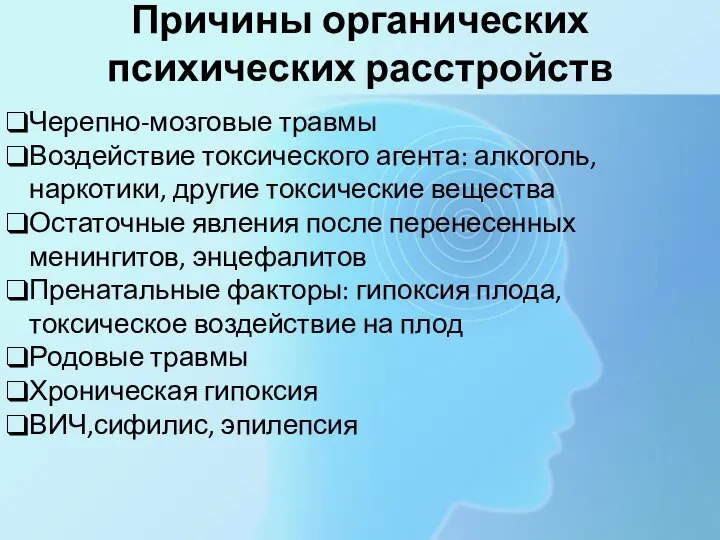 Причины органических психических расстройств

❑Черепно-мозговые травмы
❑Воздействие токсического агента: алкоголь, наркотики, другие токсические вещества
❑Остаточные явления после перенесенных менингитов, энцефалитов
❑Пренатальные факторы: гипоксия плода, токсическое воздействие на плод
❑Родовые травмы
❑Хроническая гипоксия
❑ВИЧ,сифилис, эпилепсия